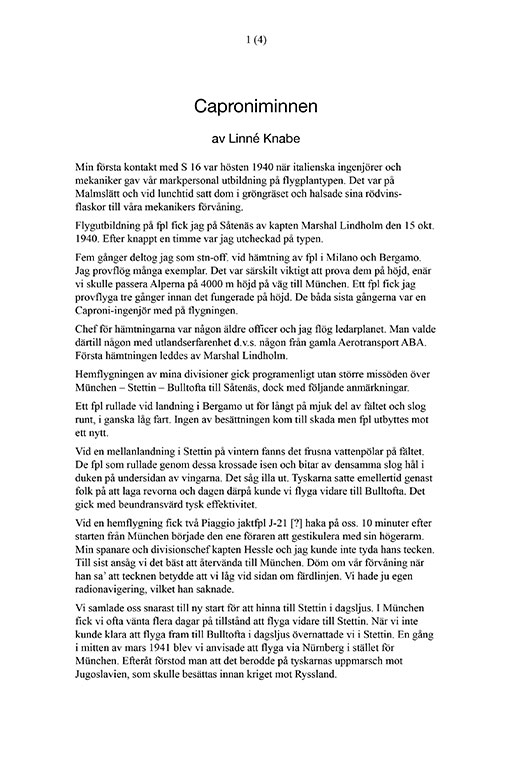 1 (4)

Caproniminnen

av Linné Knabe

Min första kontakt med S 16 var hösten 1940 när italienska ingenjörer och mekaniker gav vår markpersonal utbildning på flygplantypen. Det var på Malmslätt och vid lunchtid satt dom i gröngräset och halsade sina rödvinsflaskor till våra mekanikers förvåning.

Flygutbildning på fpl fick jag på Såtenäs av kapten Marshal Lindholm den 15 okt. 1940. Efter knappt en timme var jag utcheckad på typen.

Fem gånger deltog jag som stn-off. vid hämtning av fpl i Milano och Bergamo. Jag provflög många exemplar. Det var särskilt viktigt att prova dem på höjd, enär vi skulle passera Alperna på 4000 m höjd på väg till München. Ett fpl fick jag provflyga tre gånger innan det fungerade på höjd. De båda sista gångerna var en Caproni-ingenjör med på flygningen.

Chef för hämtningarna var någon äldre officer och jag flög ledarplanet. Man valde därtill någon med utlandserfarenhet d.v.s. någon från gamla Aerotransport ABA. Första hämtningen leddes av Marshal Lindholm.

Hemflygningen av mina divisioner gick programenligt utan större missöden över München – Stettin – Bulltofta till Såtenäs, dock med följande anmärkningar.

Ett fpl rullade vid landning i Bergamo ut för långt på mjuk del av fältet och slog runt, i ganska låg fart. Ingen av besättningen kom till skada men fpl utbyttes mot ett nytt.

Vid en mellanlandning i Stettin på vintern fanns det frusna vattenpölar på fältet. De fpl som rullade genom dessa krossade isen och bitar av densamma slog hål i duken på undersidan av vingarna. Det såg illa ut. Tyskarna satte emellertid genast folk på att laga revorna och dagen därpå kunde vi flyga vidare till Bulltofta. Det gick med beundransvärd tysk effektivitet.

Vid en hemflygning fick två Piaggio jaktfpl J-21 [?] haka på oss. 10 minuter efter starten från München började den ene föraren att gestikulera med sin högerarm. Min spanare och divisionschef kapten Hessle och jag kunde inte tyda hans tecken. Till sist ansåg vi det bäst att återvända till München. Döm om vår förvåning när han sa' att tecknen betydde att vi låg vid sidan om färdlinjen. Vi hade ju egen radionavigering, vilket han saknade.

Vi samlade oss snarast till ny start för att hinna till Stettin i dagsljus. I München fick vi ofta vänta flera dagar på tillstånd att flyga vidare till Stettin. När vi inte kunde klara att flyga fram till Bulltofta i dagsljus övernattade vi i Stettin. En gång i mitten av mars 1941 blev vi anvisade att flyga via Nürnberg i stället för München. Efteråt förstod man att det berodde på tyskarnas uppmarsch mot Jugoslavien, som skulle besättas innan kriget mot Ryssland.